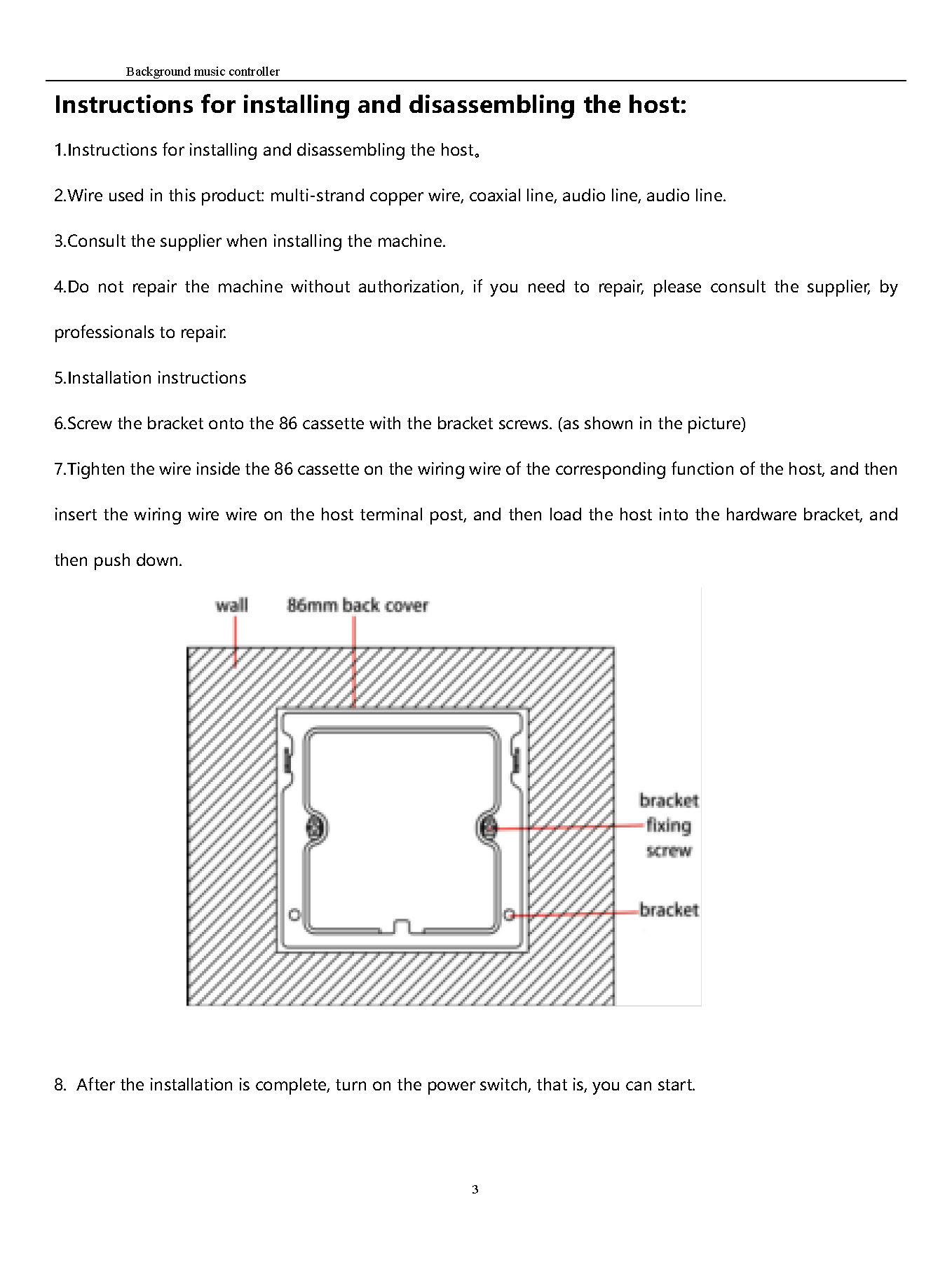 Background music controller

Instructions for installing and disassembling the host:

1.Instructions for installing and disassembling the host。

2.Wire used in this product: multi-strand copper wire, coaxial line, audio line, audio line.

3.Consult the supplier when installing the machine.

4.Do not repair the machine without authorization, if you need to repair, please consult the supplier, by professionals to repair.

5.Installation instructions

6.Screw the bracket onto the 86 cassette with the bracket screws. (as shown in the picture)

7.Tighten the wire inside the 86 cassette on the wiring wire of the corresponding function of the host, and then insert the wiring wire wire on the host terminal post, and then load the host into the hardware bracket, and then push down.

wall
86mm back cover
bracket fixing screw
bracket

8. After the installation is complete, turn on the power switch, that is, you can start.

3